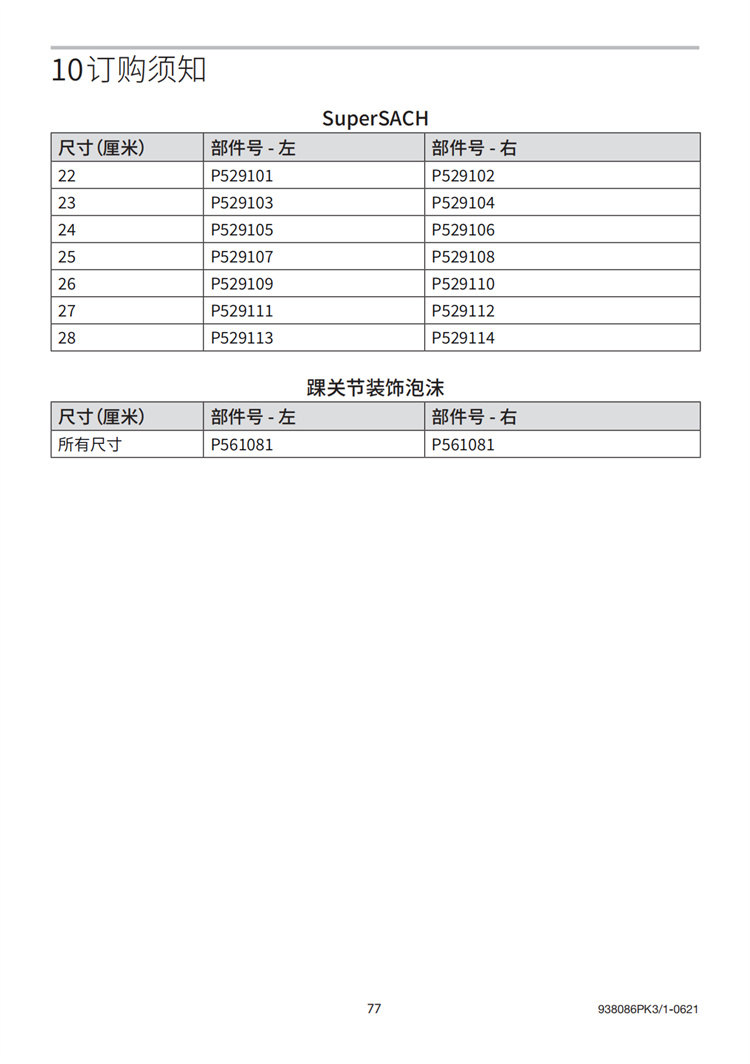 10订购须知

SuperSACH

| 尺寸 (厘米) | 部件号 - 左 | 部件号 - 右 |
|---|---|---|
| 22 | P529101 | P529102 |
| 23 | P529103 | P529104 |
| 24 | P529105 | P529106 |
| 25 | P529107 | P529108 |
| 26 | P529109 | P529110 |
| 27 | P529111 | P529112 |
| 28 | P529113 | P529114 |

踝关节装饰泡沫

| 尺寸 (厘米) | 部件号 - 左 | 部件号 - 右 |
|---|---|---|
| 所有尺寸 | P561081 | P561081 |

77

938086PK3/1-0621